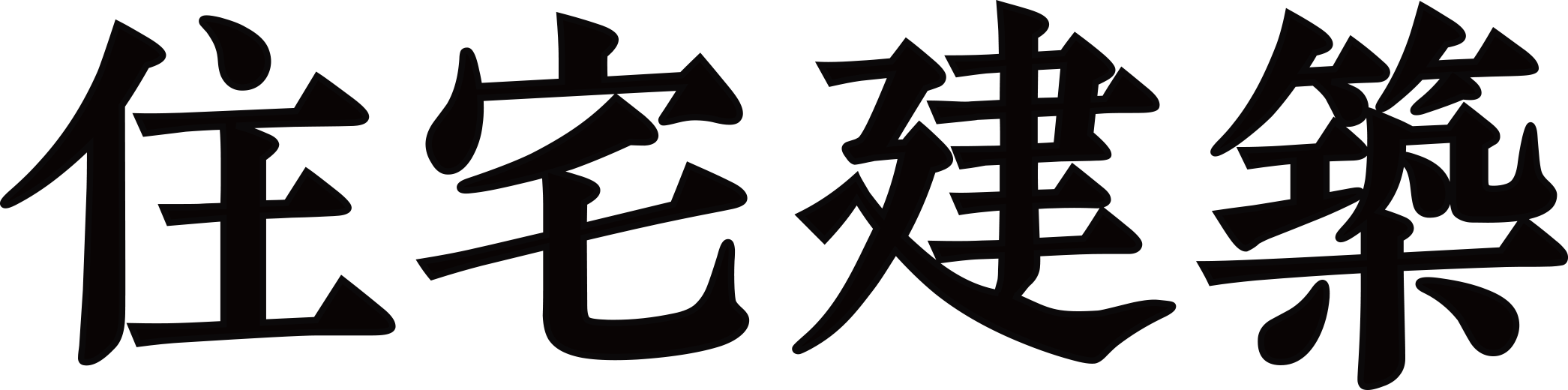 住宅建築